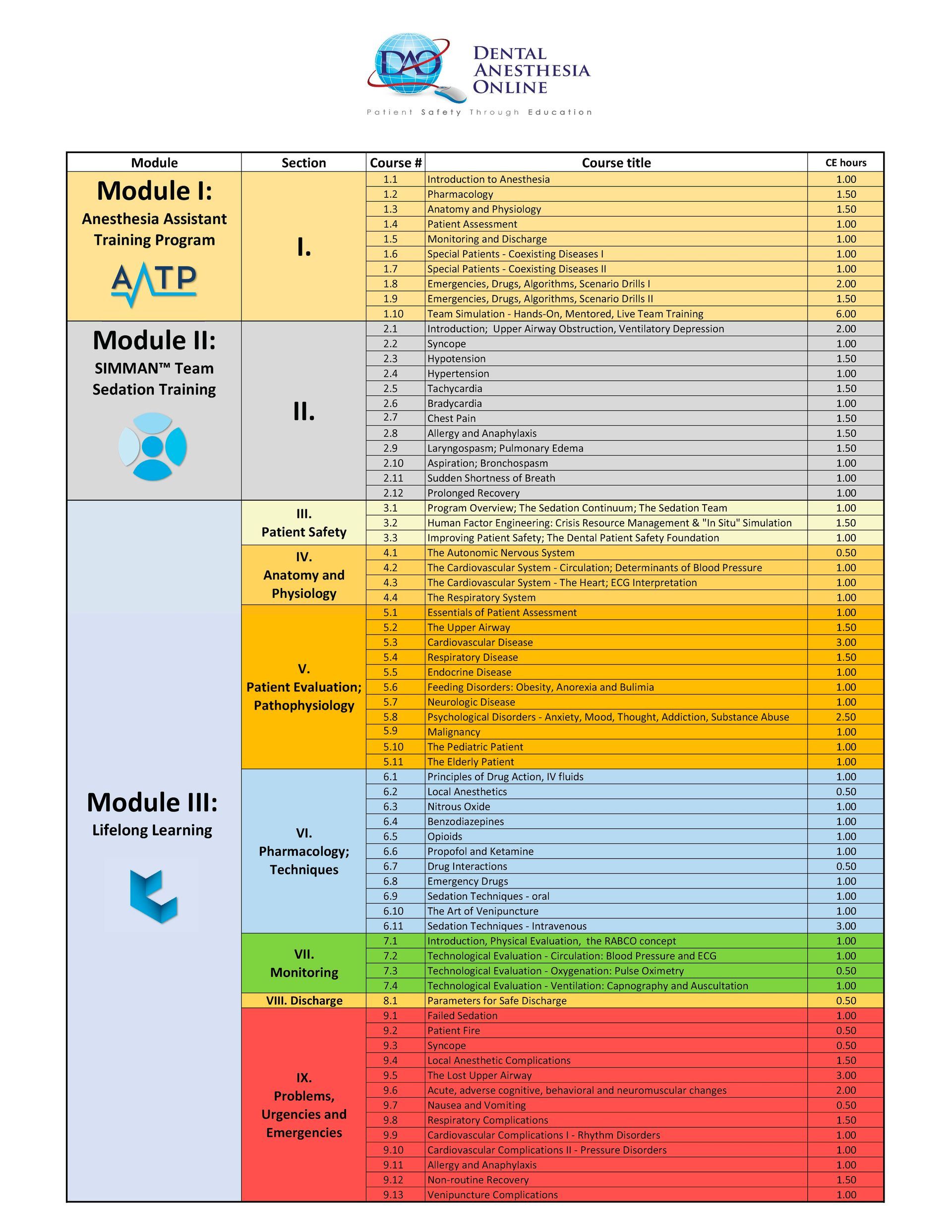 DAO DENTAL ANESTHESIA ONLINE
Patient Safety Through Education

| Module | Section | Course # | Course title | CE hours |
|---|---|---|---|---|
| Module I: Anesthesia Assistant Training Program AATP | I. | 1.1 | Introduction to Anesthesia | 1.00 |
| | | 1.2 | Pharmacology | 1.50 |
| | | 1.3 | Anatomy and Physiology | 1.50 |
| | | 1.4 | Patient Assessment | 1.00 |
| | | 1.5 | Monitoring and Discharge | 1.00 |
| | | 1.6 | Special Patients - Coexisting Diseases I | 1.00 |
| | | 1.7 | Special Patients - Coexisting Diseases II | 1.00 |
| | | 1.8 | Emergencies, Drugs, Algorithms, Scenario Drills I | 2.00 |
| | | 1.9 | Emergencies, Drugs, Algorithms, Scenario Drills II | 1.50 |
| | | 1.10 | Team Simulation - Hands-On, Mentored, Live Team Training | 6.00 |
| Module II: SIMMAN™ Team Sedation Training | II. | 2.1 | Introduction; Upper Airway Obstruction, Ventilatory Depression | 2.00 |
| | | 2.2 | Syncope | 1.00 |
| | | 2.3 | Hypotension | 1.50 |
| | | 2.4 | Hypertension | 1.00 |
| | | 2.5 | Tachycardia | 1.50 |
| | | 2.6 | Bradycardia | 1.00 |
| | | 2.7 | Chest Pain | 1.50 |
| | | 2.8 | Allergy and Anaphylaxis | 1.50 |
| | | 2.9 | Laryngospasm; Pulmonary Edema | 1.50 |
| | | 2.10 | Aspiration; Bronchospasm | 1.00 |
| | | 2.11 | Sudden Shortness of Breath | 1.00 |
| | | 2.12 | Prolonged Recovery | 1.00 |
| Module III: Lifelong Learning | III. Patient Safety | 3.1 | Program Overview; The Sedation Continuum; The Sedation Team | 1.00 |
| | | 3.2 | Human Factor Engineering: Crisis Resource Management & "In Situ" Simulation | 1.50 |
| | | 3.3 | Improving Patient Safety; The Dental Patient Safety Foundation | 1.00 |
| | IV. Anatomy and Physiology | 4.1 | The Autonomic Nervous System | 0.50 |
| | | 4.2 | The Cardiovascular System - Circulation; Determinants of Blood Pressure | 1.00 |
| | | 4.3 | The Cardiovascular System - The Heart; ECG Interpretation | 1.00 |
| | | 4.4 | The Respiratory System | 1.00 |
| | V. Patient Evaluation; Pathophysiology | 5.1 | Essentials of Patient Assessment | 1.00 |
| | | 5.2 | The Upper Airway | 1.50 |
| | | 5.3 | Cardiovascular Disease | 3.00 |
| | | 5.4 | Respiratory Disease | 1.50 |
| | | 5.5 | Endocrine Disease | 1.00 |
| | | 5.6 | Feeding Disorders: Obesity, Anorexia and Bulimia | 1.00 |
| | | 5.7 | Neurologic Disease | 1.00 |
| | | 5.8 | Psychological Disorders - Anxiety, Mood, Thought, Addiction, Substance Abuse | 2.50 |
| | | 5.9 | Malignancy | 1.00 |
| | | 5.10 | The Pediatric Patient | 1.00 |
| | | 5.11 | The Elderly Patient | 1.00 |
| | VI. Pharmacology; Techniques | 6.1 | Principles of Drug Action, IV fluids | 1.00 |
| | | 6.2 | Local Anesthetics | 0.50 |
| | | 6.3 | Nitrous Oxide | 1.00 |
| | | 6.4 | Benzodiazepines | 1.00 |
| | | 6.5 | Opioids | 1.00 |
| | | 6.6 | Propofol and Ketamine | 1.00 |
| | | 6.7 | Drug Interactions | 0.50 |
| | | 6.8 | Emergency Drugs | 1.00 |
| | | 6.9 | Sedation Techniques - oral | 1.00 |
| | | 6.10 | The Art of Venipuncture | 1.00 |
| | | 6.11 | Sedation Techniques - Intravenous | 3.00 |
| | VII. Monitoring | 7.1 | Introduction, Physical Evaluation, the RABCO concept | 1.00 |
| | | 7.2 | Technological Evaluation - Circulation: Blood Pressure and ECG | 1.00 |
| | | 7.3 | Technological Evaluation - Oxygenation: Pulse Oximetry | 0.50 |
| | | 7.4 | Technological Evaluation - Ventilation: Capnography and Auscultation | 1.00 |
| | VIII. Discharge | 8.1 | Parameters for Safe Discharge | 0.50 |
| | IX. Problems, Urgencies and Emergencies | 9.1 | Failed Sedation | 1.00 |
| | | 9.2 | Patient Fire | 0.50 |
| | | 9.3 | Syncope | 0.50 |
| | | 9.4 | Local Anesthetic Complications | 1.50 |
| | | 9.5 | The Lost Upper Airway | 3.00 |
| | | 9.6 | Acute, adverse cognitive, behavioral and neuromuscular changes | 2.00 |
| | | 9.7 | Nausea and Vomiting | 0.50 |
| | | 9.8 | Respiratory Complications | 1.50 |
| | | 9.9 | Cardiovascular Complications I - Rhythm Disorders | 1.00 |
| | | 9.10 | Cardiovascular Complications II - Pressure Disorders | 1.00 |
| | | 9.11 | Allergy and Anaphylaxis | 1.00 |
| | | 9.12 | Non-routine Recovery | 1.50 |
| | | 9.13 | Venipuncture Complications | 1.00 |